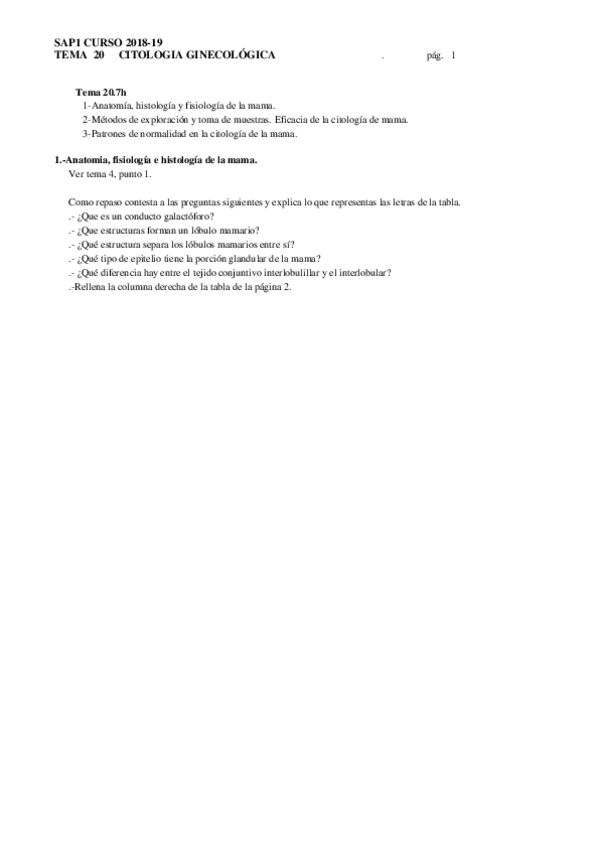 SAP1 CURSO 2018-19
TEMA 20 CITOLOGIA GINECOLÓGICA . pág. 1

Tema 20.7h
1-Anatomía, histología y fisiología de la mama.
2-Métodos de exploración y toma de muestras. Eficacia de la citología de mama.
3-Patrones de normalidad en la citología de la mama.

1.-Anatomia, fisiología e histología de la mama.
Ver tema 4, punto 1.

Como repaso contesta a las preguntas siguientes y explica lo que representas las letras de la tabla.
.- ¿Que es un conducto galactóforo?
.- ¿Que estructuras forman un lóbulo mamario?
.- ¿Qué estructura separa los lóbulos mamarios entre sí?
.- ¿Qué tipo de epitelio tiene la porción glandular de la mama?
.- ¿Qué diferencia hay entre el tejido conjuntivo interlobulillar y el interlobular?
.-Rellena la columna derecha de la tabla de la página 2.